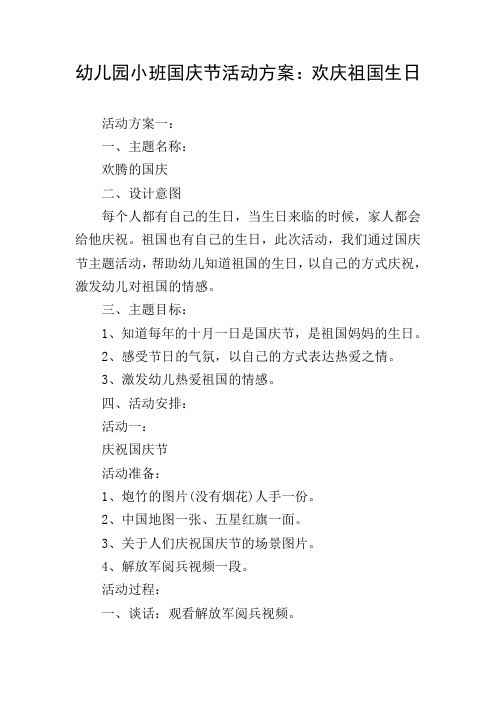 幼儿园小班国庆节活动方案：欢庆祖国生日

活动方案一：

一、主题名称：

欢腾的国庆

二、设计意图

每个人都有自己的生日，当生日来临的时候，家人都会给他庆祝。祖国也有自己的生日，此次活动，我们通过国庆节主题活动，帮助幼儿知道祖国的生日，以自己的方式庆祝，激发幼儿对祖国的情感。

三、主题目标：

1、知道每年的十月一日是国庆节，是祖国妈妈的生日。

2、感受节日的气氛，以自己的方式表达热爱之情。

3、激发幼儿热爱祖国的情感。

四、活动安排：

活动一：

庆祝国庆节

活动准备：

1、炮竹的图片(没有烟花)人手一份。

2、中国地图一张、五星红旗一面。

3、关于人们庆祝国庆节的场景图片。

4、解放军阅兵视频一段。

活动过程：

一、谈话：观看解放军阅兵视频。